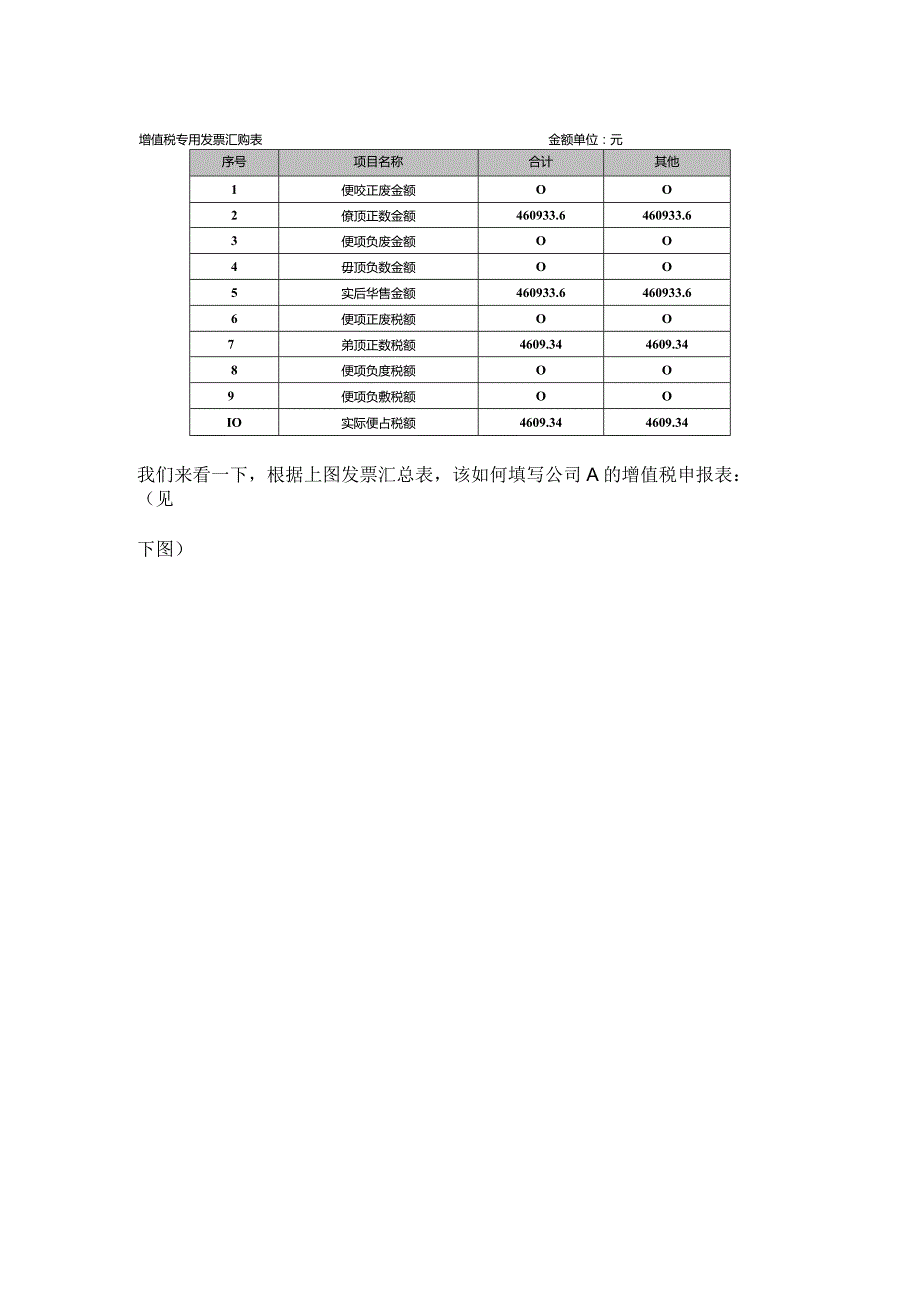 增值税专用发票汇购表　　金额单位：元

| 序号 | 项目名称 | 合计 | 其他 |
|---|---|---|---|
| 1 | 便咬正废金额 | O | O |
| 2 | 僚顶正数金额 | 460933.6 | 460933.6 |
| 3 | 便项负废金额 | O | O |
| 4 | 毋顶负数金额 | O | O |
| 5 | 实后华售金额 | 460933.6 | 460933.6 |
| 6 | 便项正废税额 | O | O |
| 7 | 弟顶正数税额 | 4609.34 | 4609.34 |
| 8 | 便项负度税额 | O | O |
| 9 | 便项负敷税额 | O | O |
| IO | 实际便占税额 | 4609.34 | 4609.34 |

我们来看一下，根据上图发票汇总表，该如何填写公司A的增值税申报表：（见

下图）